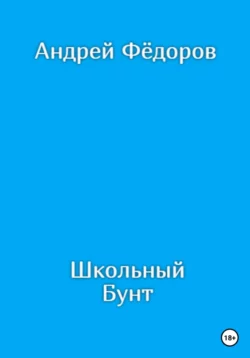 Андрей Фёдоров

Школьный
Бунт

18+